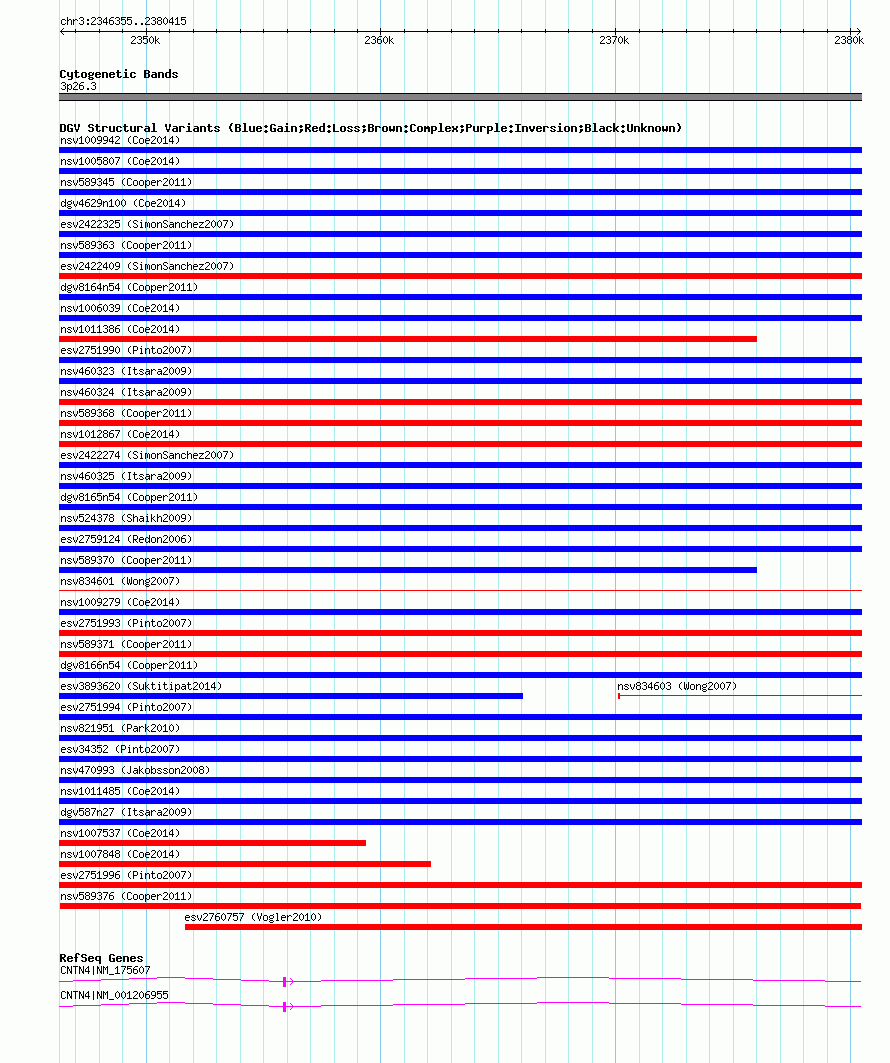 chr3:2346355..2380415

2350k 2360k 2370k 2380k

Cytogenetic Bands
3p26.3

DGV Structural Variants (Blue:Gain;Red:Loss;Brown:Complex;Purple:Inversion;Black:Unknown)
nsv1009942 (Coe2014)
nsv1005807 (Coe2014)
nsv589345 (Cooper2011)
dgv4629n100 (Coe2014)
esv2422325 (SimonSanchez2007)
nsv589363 (Cooper2011)
esv2422409 (SimonSanchez2007)
dgv8164n54 (Cooper2011)
nsv1006039 (Coe2014)
nsv1011386 (Coe2014)
esv2751990 (Pinto2007)
nsv460323 (Itsara2009)
nsv460324 (Itsara2009)
nsv589368 (Cooper2011)
nsv1012867 (Coe2014)
esv2422274 (SimonSanchez2007)
nsv460325 (Itsara2009)
dgv8165n54 (Cooper2011)
nsv524378 (Shaikh2009)
esv2759124 (Redon2006)
nsv589370 (Cooper2011)
nsv834601 (Wong2007)
nsv1009279 (Coe2014)
esv2751993 (Pinto2007)
nsv589371 (Cooper2011)
dgv8166n54 (Cooper2011)
esv3893620 (Suktitipat2014)
nsv834603 (Wong2007)
esv2751994 (Pinto2007)
nsv821951 (Park2010)
esv34352 (Pinto2007)
nsv470993 (Jakobsson2008)
nsv1011485 (Coe2014)
dgv587n27 (Itsara2009)
nsv1007537 (Coe2014)
nsv1007848 (Coe2014)
esv2751996 (Pinto2007)
nsv589376 (Cooper2011)
esv2760757 (Vogler2010)

RefSeq Genes
CNTN4|NM_175607
CNTN4|NM_001206955